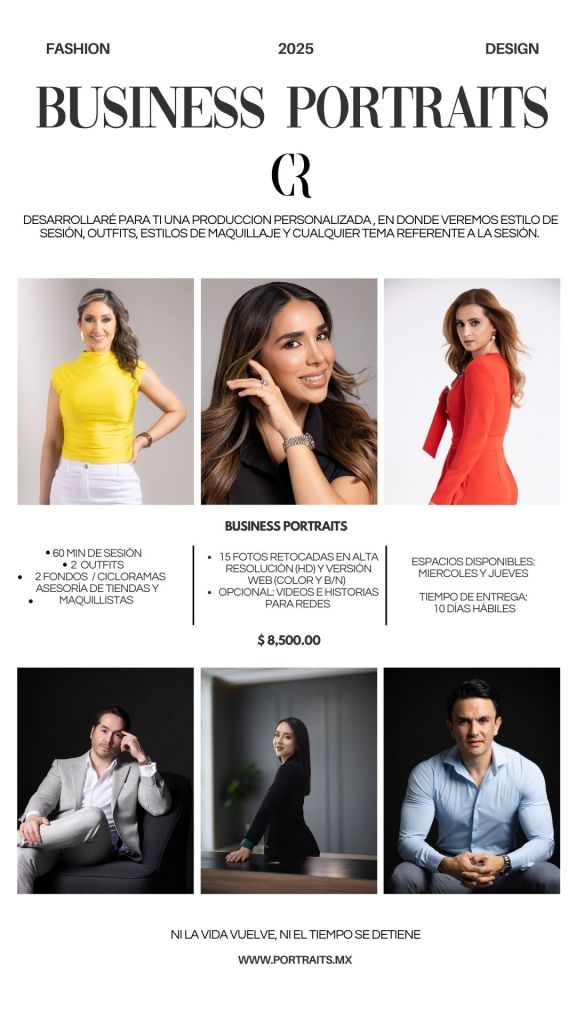 FASHION 2025 DESIGN

BUSINESS PORTRAITS

CR

DESARROLLARÉ PARA TI UNA PRODUCCION PERSONALIZADA , EN DONDE VEREMOS ESTILO DE SESIÓN, OUTFITS, ESTILOS DE MAQUILLAJE Y CUALQUIER TEMA REFERENTE A LA SESIÓN.

BUSINESS PORTRAITS

• 60 MIN DE SESIÓN
• 2 OUTFITS
• 2 FONDOS / CICLORAMAS
• ASESORÍA DE TIENDAS Y MAQUILLISTAS

• 15 FOTOS RETOCADAS EN ALTA RESOLUCIÓN (HD) Y VERSIÓN WEB (COLOR Y B/N)
• OPCIONAL: VIDEOS E HISTORIAS PARA REDES

ESPACIOS DISPONIBLES: MIERCOLES Y JUEVES

TIEMPO DE ENTREGA: 10 DÍAS HÁBILES

$ 8,500.00

NI LA VIDA VUELVE, NI EL TIEMPO SE DETIENE

WWW.PORTRAITS.MX